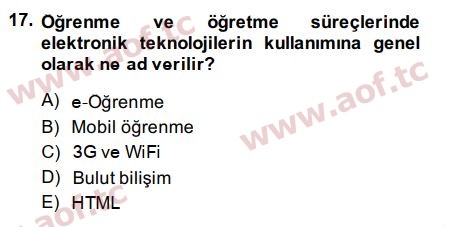 17. Oğrenme ve öğretme süreçlerinde elektronik teknolojilerin kullanımına genel olarak ne ad verilir?

A) e-Oğrenme
B) Mobil öğrenme
C) 3G ve WiFi
D) Bulut bilişim
E) HTML

www.aof.tc
www.aof.tc
aof.tc